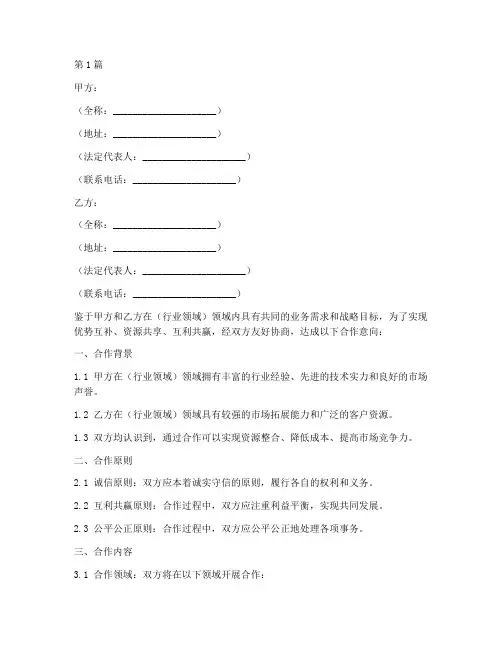 第1篇

甲方：

（全称：____________________）

（地址：____________________）

（法定代表人：____________________）

（联系电话：____________________）

乙方：

（全称：____________________）

（地址：____________________）

（法定代表人：____________________）

（联系电话：____________________）

鉴于甲方和乙方在（行业领域）领域内具有共同的业务需求和战略目标，为了实现优势互补、资源共享、互利共赢，经双方友好协商，达成以下合作意向：

一、合作背景

1.1 甲方在（行业领域）领域拥有丰富的行业经验、先进的技术实力和良好的市场声誉。

1.2 乙方在（行业领域）领域具有较强的市场拓展能力和广泛的客户资源。

1.3 双方均认识到，通过合作可以实现资源整合、降低成本、提高市场竞争力。

二、合作原则

2.1 诚信原则：双方应本着诚实守信的原则，履行各自的权利和义务。

2.2 互利共赢原则：合作过程中，双方应注重利益平衡，实现共同发展。

2.3 公平公正原则：合作过程中，双方应公平公正地处理各项事务。

三、合作内容

3.1 合作领域：双方将在以下领域开展合作：